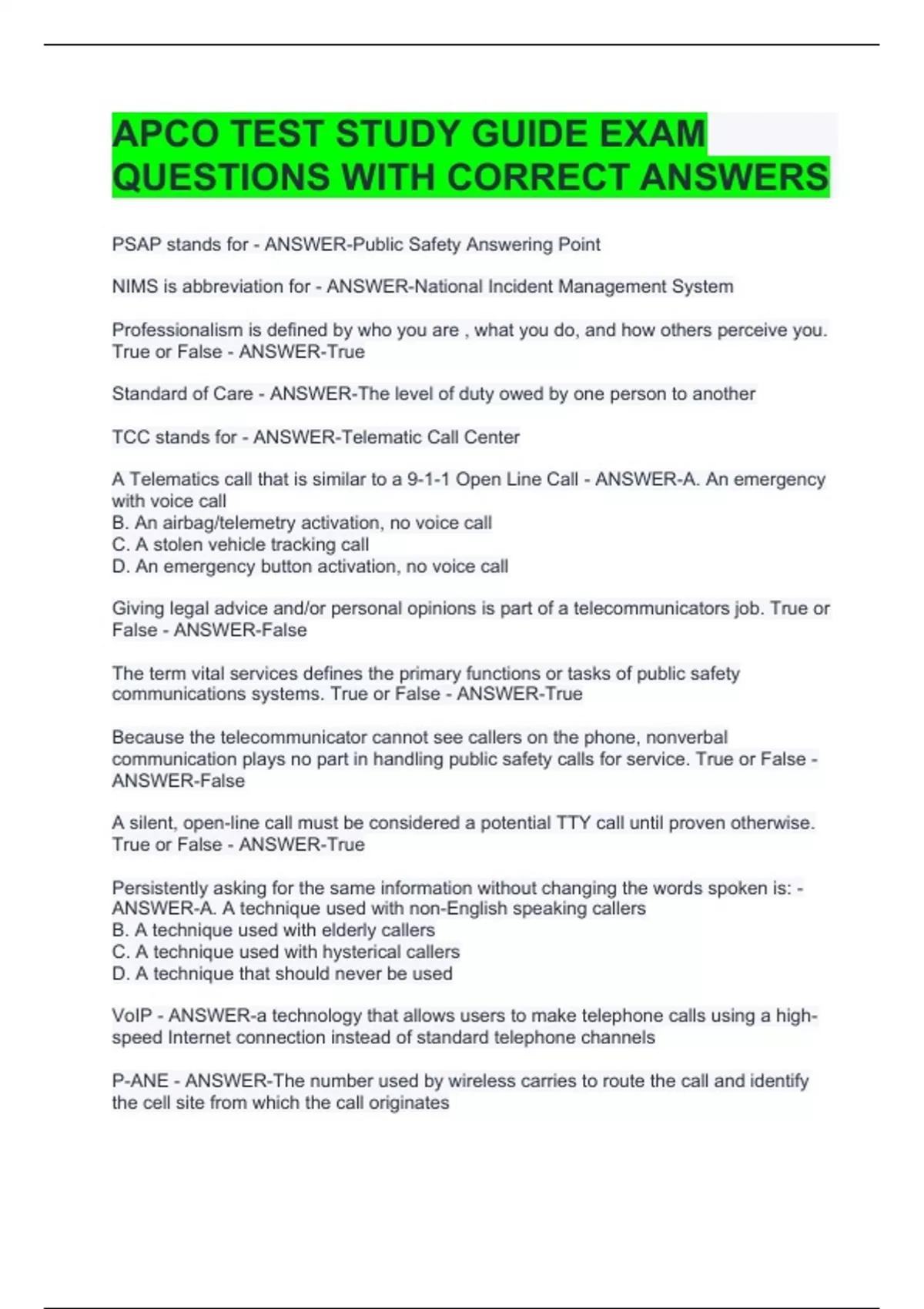 APCO TEST STUDY GUIDE EXAM QUESTIONS WITH CORRECT ANSWERS

PSAP stands for - ANSWER-Public Safety Answering Point

NIMS is abbreviation for - ANSWER-National Incident Management System

Professionalism is defined by who you are , what you do, and how others perceive you. True or False - ANSWER-True

Standard of Care - ANSWER-The level of duty owed by one person to another

TCC stands for - ANSWER-Telematic Call Center

A Telematics call that is similar to a 9-1-1 Open Line Call - ANSWER-A. An emergency with voice call
B. An airbag/telemetry activation, no voice call
C. A stolen vehicle tracking call
D. An emergency button activation, no voice call

Giving legal advice and/or personal opinions is part of a telecommunicators job. True or False - ANSWER-False

The term vital services defines the primary functions or tasks of public safety communications systems. True or False - ANSWER-True

Because the telecommunicator cannot see callers on the phone, nonverbal communication plays no part in handling public safety calls for service. True or False - ANSWER-False

A silent, open-line call must be considered a potential TTY call until proven otherwise. True or False - ANSWER-True

Persistently asking for the same information without changing the words spoken is: - ANSWER-A. A technique used with non-English speaking callers
B. A technique used with elderly callers
C. A technique used with hysterical callers
D. A technique that should never be used

VoIP - ANSWER-a technology that allows users to make telephone calls using a high-speed Internet connection instead of standard telephone channels

P-ANE - ANSWER-The number used by wireless carries to route the call and identify the cell site from which the call originates